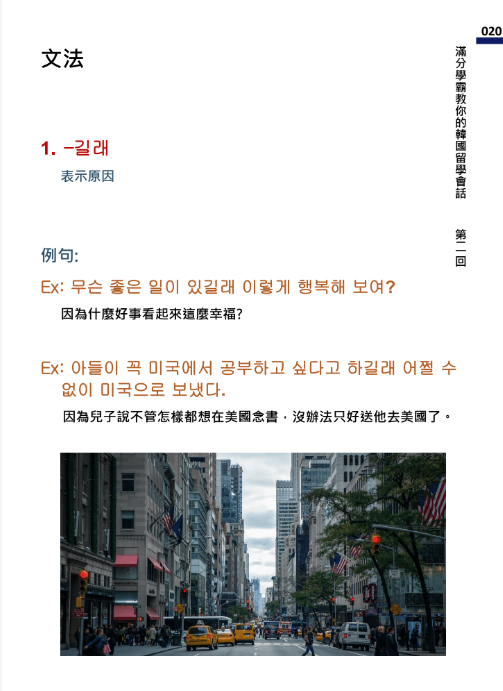 020

滿分學霸教你的韓國留學會話

第二回

文法

1. -길래

表示原因

例句:

Ex: 무슨 좋은 일이 있길래 이렇게 행복해 보여?

因為什麼好事看起來這麼幸福?

Ex: 아들이 꼭 미국에서 공부하고 싶다고 하길래 어쩔 수 없이 미국으로 보냈다.

因為兒子說不管怎樣都想在美國念書，沒辦法只好送他去美國了。